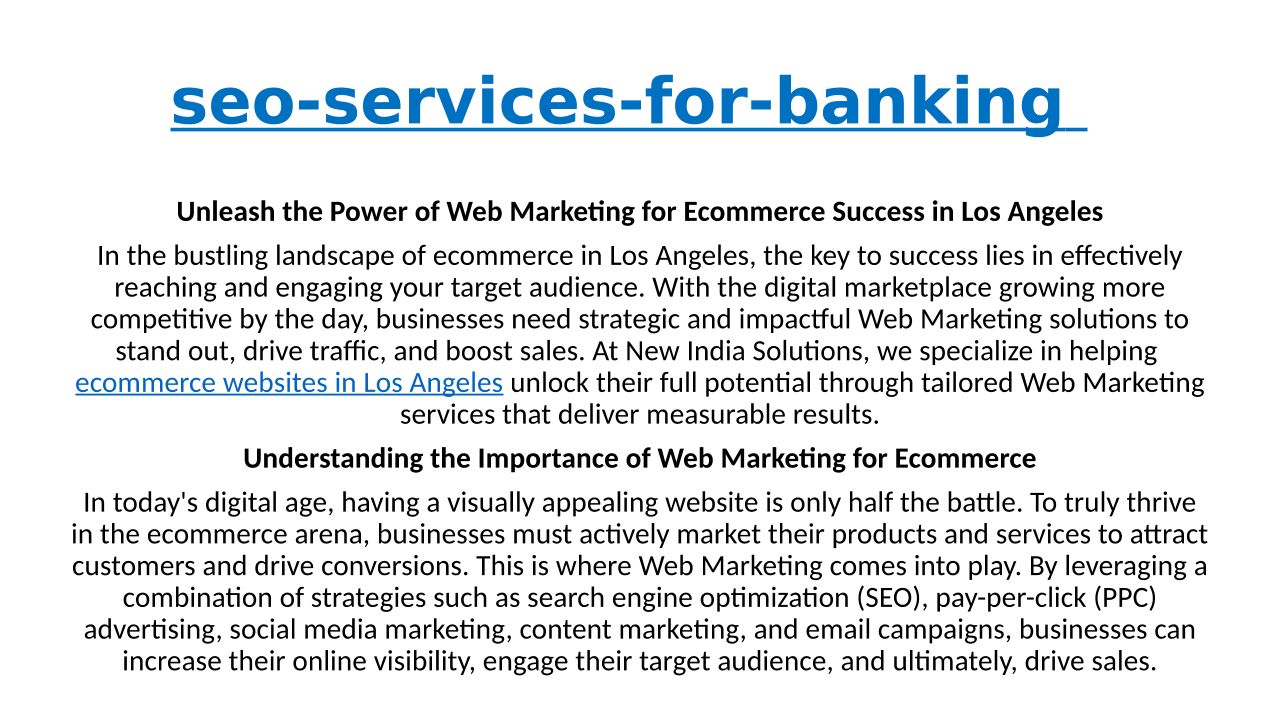 seo-services-for-banking

Unleash the Power of Web Marketing for Ecommerce Success in Los Angeles

In the bustling landscape of ecommerce in Los Angeles, the key to success lies in effectively reaching and engaging your target audience. With the digital marketplace growing more competitive by the day, businesses need strategic and impactful Web Marketing solutions to stand out, drive traffic, and boost sales. At New India Solutions, we specialize in helping ecommerce websites in Los Angeles unlock their full potential through tailored Web Marketing services that deliver measurable results.

Understanding the Importance of Web Marketing for Ecommerce

In today's digital age, having a visually appealing website is only half the battle. To truly thrive in the ecommerce arena, businesses must actively market their products and services to attract customers and drive conversions. This is where Web Marketing comes into play. By leveraging a combination of strategies such as search engine optimization (SEO), pay-per-click (PPC) advertising, social media marketing, content marketing, and email campaigns, businesses can increase their online visibility, engage their target audience, and ultimately, drive sales.